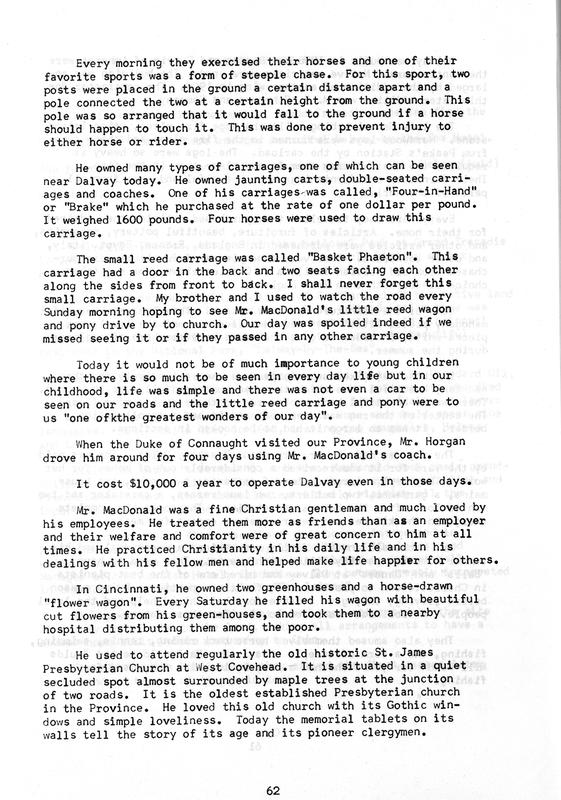 Every morning they exercised their horses and one of their favorite sports was a form of steeple chase. For this sport, two posts were placed in the ground a certain distance apart and a pole connected the two at a certain height from the ground. This pole was so arranged that it would fall to the ground if a horse should happen to touch it. This was done to prevent injury to either horse or rider.

He owned many types of carriages, one of which can be seen near Dalvay today. He owned jaunting carts, double-seated carriages and coaches. One of his carriages was called, "Four-in-Hand" or "Brake" which he purchased at the rate of one dollar per pound. It weighed 1600 pounds. Four horses were used to draw this carriage.

The small reed carriage was called "Basket Phaeton". This carriage had a door in the back and two seats facing each other along the sides from front to back. I shall never forget this small carriage. My brother and I used to watch the road every Sunday morning hoping to see Mr. MacDonald's little reed wagon and pony drive by to church. Our day was spoiled indeed if we missed seeing it or if they passed in any other carriage.

Today it would not be of much importance to young children where there is so much to be seen in every day life but in our childhood, life was simple and there was not even a car to be seen on our roads and the little reed carriage and pony were to us "one ofkthe greatest wonders of our day".

When the Duke of Connaught visited our Province, Mr. Horgan drove him around for four days using Mr. MacDonald's coach.

It cost $10,000 a year to operate Dalvay even in those days.

Mr. MacDonald was a fine Christian gentleman and much loved by his employees. He treated them more as friends than as an employer and their welfare and comfort were of great concern to him at all times. He practiced Christianity in his daily life and in his dealings with his fellow men and helped make life happier for others.

In Cincinnati, he owned two greenhouses and a horse-drawn "flower wagon". Every Saturday he filled his wagon with beautiful cut flowers from his green-houses, and took them to a nearby hospital distributing them among the poor.

He used to attend regularly the old historic St. James Presbyterian Church at West Covehead. It is situated in a quiet secluded spot almost surrounded by maple trees at the junction of two roads. It is the oldest established Presbyterian church in the Province. He loved this old church with its Gothic windows and simple loveliness. Today the memorial tablets on its walls tell the story of its age and its pioneer clergymen.

62